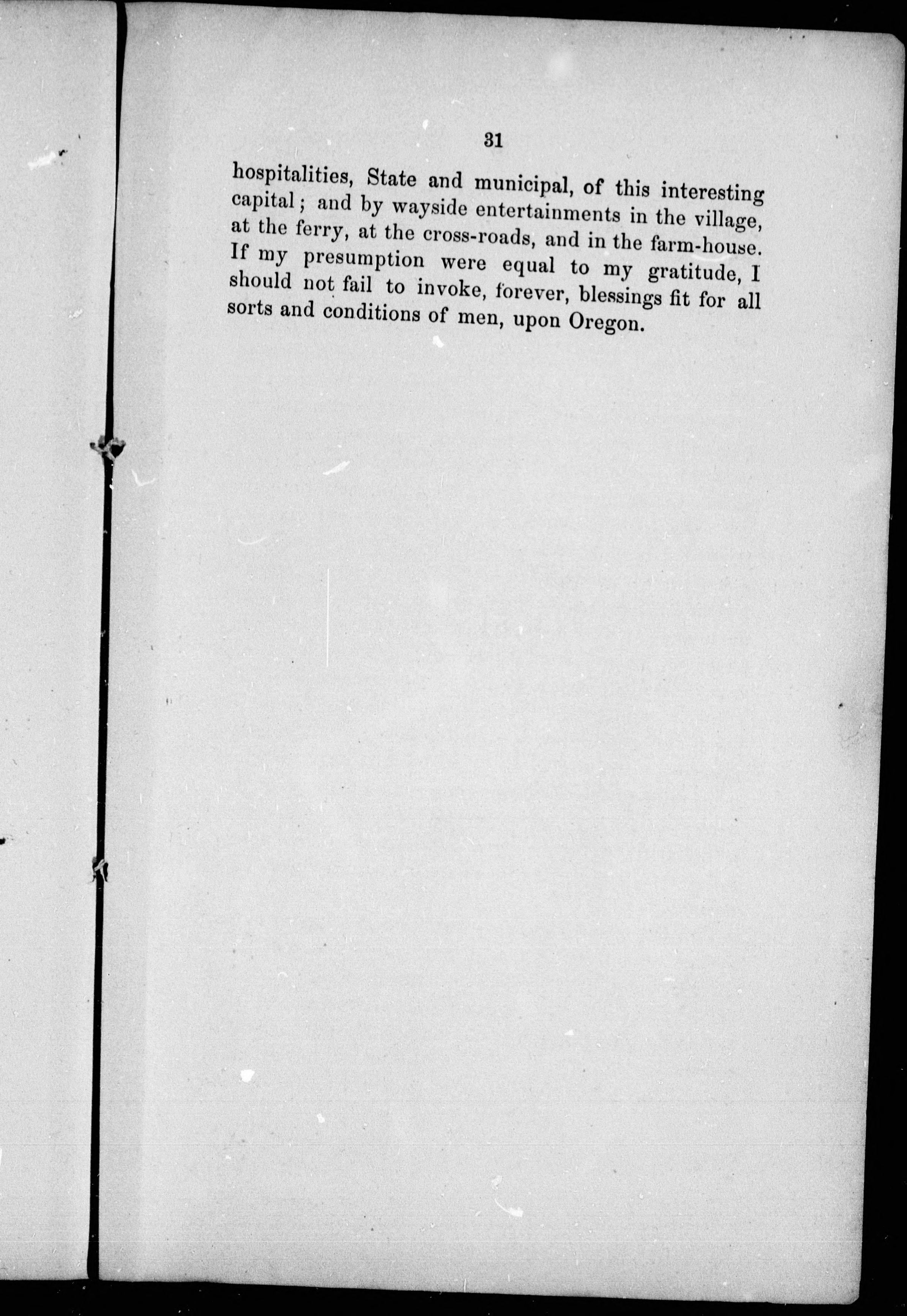 31

hospitalities, State and municipal, of this interesting capital; and by wayside entertainments in the village, at the ferry, at the cross-roads, and in the farm-house. If my presumption were equal to my gratitude, I should not fail to invoke, forever, blessings fit for all sorts and conditions of men, upon Oregon.